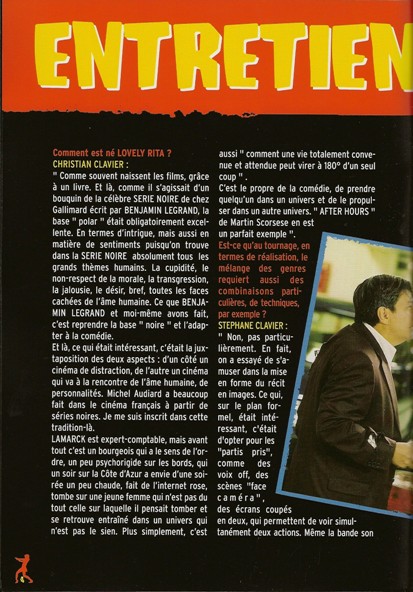 ENTRETIEN

Comment est né LOVELY RITA ?
CHRISTIAN CLAVIER :

" Comme souvent naissent les films, grâce à un livre. Et là, comme il s'agissait d'un bouquin de la célèbre SERIE NOIRE de chez Gallimard écrit par BENJAMIN LEGRAND, la base " polar " était obligatoirement excellente. En termes d'intrigue, mais aussi en matière de sentiments puisqu'on trouve dans la SERIE NOIRE absolument tous les grands thèmes humains. La cupidité, le non-respect de la morale, la transgression, la jalousie, le désir, bref, toutes les faces cachées de l'âme humaine. Ce que BENJAMIN LEGRAND et moi-même avons fait, c'est reprendre la base " noire " et l'adapter à la comédie.

Et là, ce qui était intéressant, c'était la juxtaposition des deux aspects : d'un côté un cinéma de distraction, de l'autre un cinéma qui va à la rencontre de l'âme humaine, de personnalités. Michel Audiard a beaucoup fait dans le cinéma français à partir de séries noires. Je me suis inscrit dans cette tradition-là.

LAMARCK est expert-comptable, mais avant tout c'est un bourgeois qui a le sens de l'ordre, un peu psychorigide sur les bords, qui un soir sur la Côte d'Azur a envie d'une soirée un peu chaude, fait de l'internet rose, tombe sur une jeune femme qui n'est pas du tout celle sur laquelle il pensait tomber et se retrouve entraîné dans un univers qui n'est pas le sien. Plus simplement, c'est aussi " comment une vie totalement convenue et attendue peut virer à 180° d'un seul coup ".

C'est le propre de la comédie, de prendre quelqu'un dans un univers et de le propulser dans un autre univers. " AFTER HOURS " de Martin Scorsese en est un parfait exemple ".

Est-ce qu'au tournage, en termes de réalisation, le mélange des genres requiert aussi des combinaisons particulières, de techniques, par exemple ?
STEPHANE CLAVIER :

" Non, pas particulièrement. En fait, on a essayé de s'amuser dans la mise en forme du récit en images. Ce qui, sur le plan formel, était intéressant, c'était d'opter pour les "partis pris", comme des voix off, des scènes "face caméra", des écrans coupés en deux, qui permettent de voir simultanément deux actions. Même la bande son